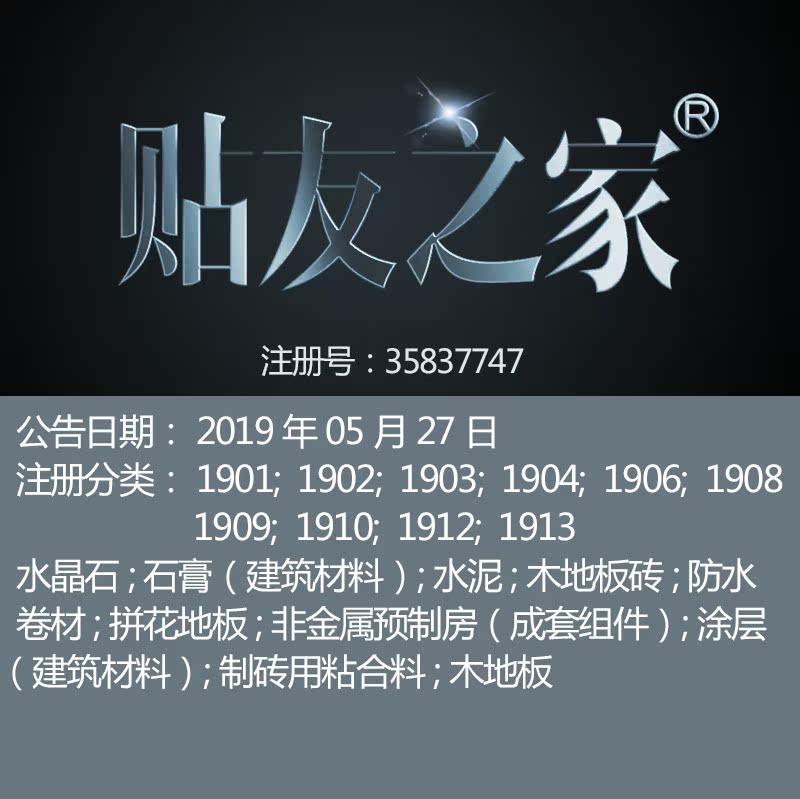 贴友之家®

注册号：35837747

公告日期： 2019 年 05 月 27 日
注册分类： 1901; 1902; 1903; 1904; 1906; 1908
1909; 1910; 1912; 1913

水晶石；石膏（建筑材料）；水泥；木地板砖；防水卷材；拼花地板；非金属预制房（成套组件）；涂层（建筑材料）；制砖用粘合料；木地板